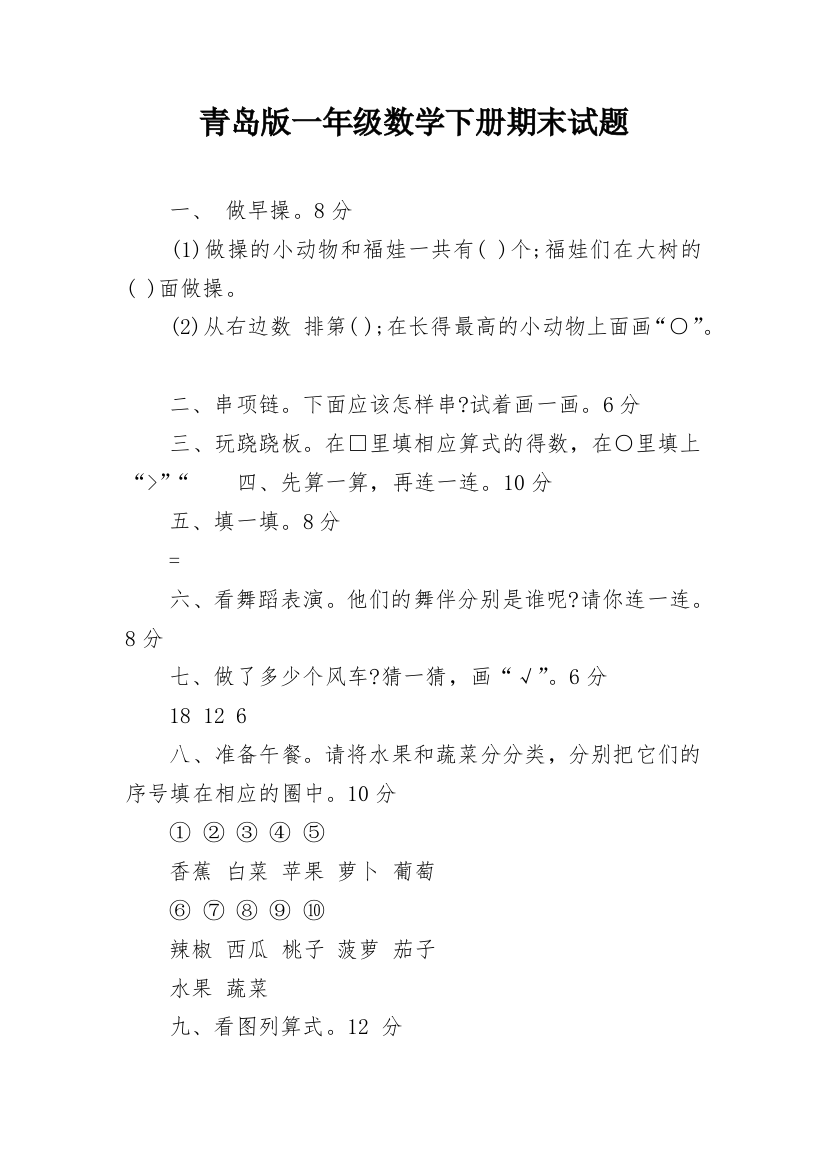 青岛版一年级数学下册期末试题

一、 做早操。8 分

(1)做操的小动物和福娃一共有( )个;福娃们在大树的( )面做操。

(2)从右边数 排第( );在长得最高的小动物上面画“○”。

二、串项链。下面应该怎样串?试着画一画。6 分

三、玩跷跷板。在□里填相应算式的得数，在○里填上“>”“ 四、先算一算，再连一连。10 分

五、填一填。8 分

=

六、看舞蹈表演。他们的舞伴分别是谁呢?请你连一连。8 分

七、做了多少个风车?猜一猜，画“√”。6 分

18 12 6

八、准备午餐。请将水果和蔬菜分分类，分别把它们的序号填在相应的圈中。10 分

① ② ③ ④ ⑤

香蕉 白菜 苹果 萝卜 葡萄

⑥ ⑦ ⑧ ⑨ ⑩

辣椒 西瓜 桃子 菠萝 茄子

水果 蔬菜

九、看图列算式。12 分